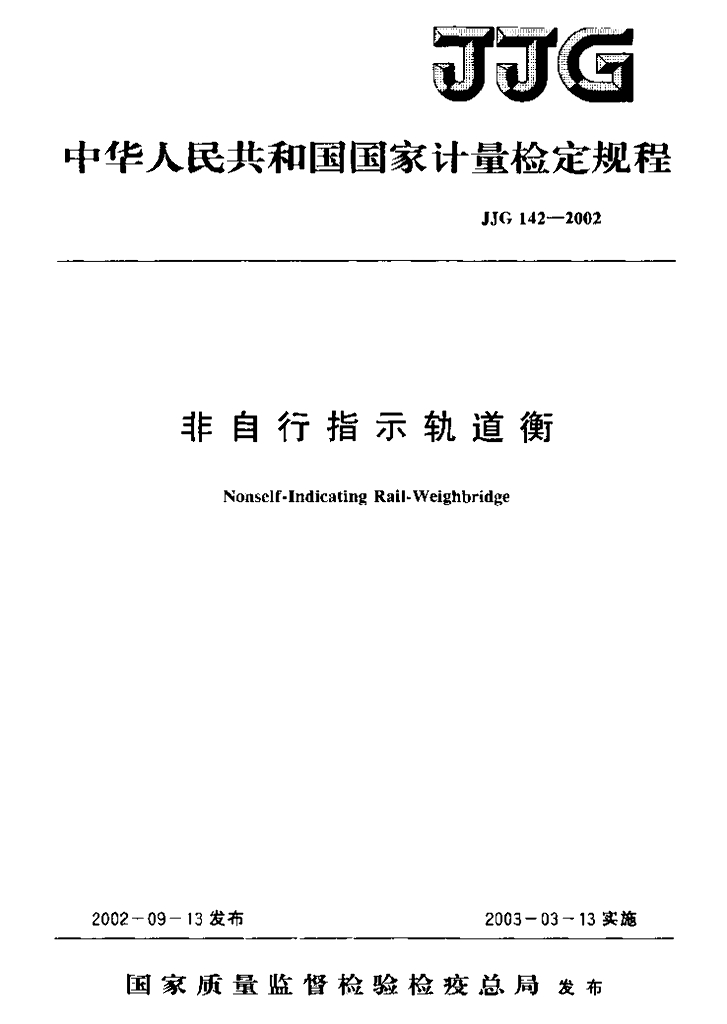 JJG

中华人民共和国国家计量检定规程

JJG 142—2002

非自行指示轨道衡

Nonself-Indicating Rail-Weighbridge

2002－09－13 发布

2003－03－13 实施

国家质量监督检验检疫总局 发布